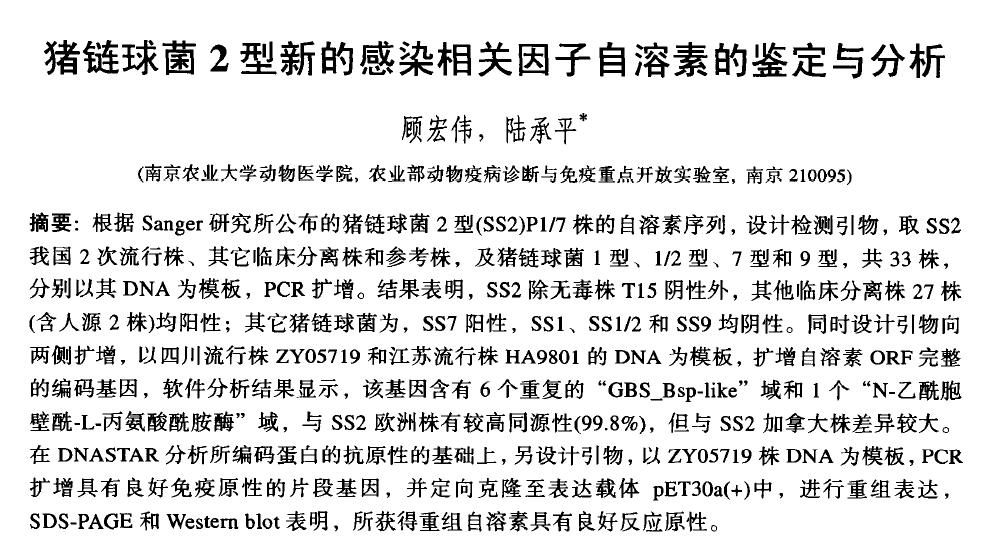 猪链球菌 2 型新的感染相关因子自溶素的鉴定与分析

顾宏伟，陆承平*

(南京农业大学动物医学院，农业部动物疫病诊断与免疫重点开放实验室，南京 210095)

摘要：根据 Sanger 研究所公布的猪链球菌 2 型(SS2)P1/7 株的自溶素序列，设计检测引物，取 SS2 我国 2 次流行株、其它临床分离株和参考株，及猪链球菌 1 型、1/2 型、7 型和 9 型，共 33 株，分别以其 DNA 为模板，PCR 扩增。结果表明，SS2 除无毒株 T15 阴性外，其他临床分离株 27 株(含人源 2 株)均阳性；其它猪链球菌为，SS7 阳性，SS1、SS1/2 和 SS9 均阴性。同时设计引物向两侧扩增，以四川流行株 ZY05719 和江苏流行株 HA9801 的 DNA 为模板，扩增自溶素 ORF 完整的编码基因，软件分析结果显示，该基因含有 6 个重复的“GBS_Bsp-like”域和 1 个“N-乙酰胞壁酰-L-丙氨酸酰胺酶”域，与 SS2 欧洲株有较高同源性(99.8%)，但与 SS2 加拿大株差异较大。在 DNASTAR 分析所编码蛋白的抗原性的基础上，另设计引物，以 ZY05719 株 DNA 为模板，PCR 扩增具有良好免疫原性的片段基因，并定向克隆至表达载体 pET30a(+)中，进行重组表达，SDS-PAGE 和 Western blot 表明，所获得重组自溶素具有良好反应原性。